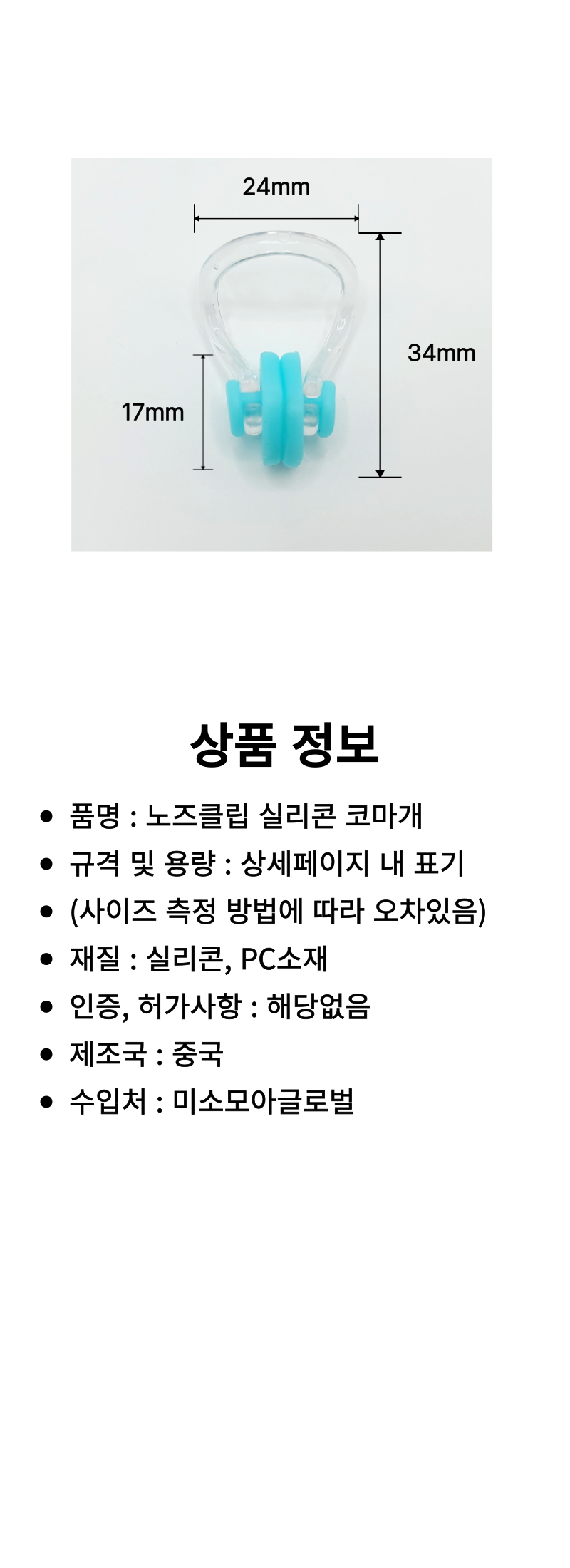 24mm

34mm

17mm

상품 정보

• 품명 : 노즈클립 실리콘 코마개
• 규격 및 용량 : 상세페이지 내 표기
• (사이즈 측정 방법에 따라 오차있음)
• 재질 : 실리콘, PC소재
• 인증, 허가사항 : 해당없음
• 제조국 : 중국
• 수입처 : 미소모아글로벌